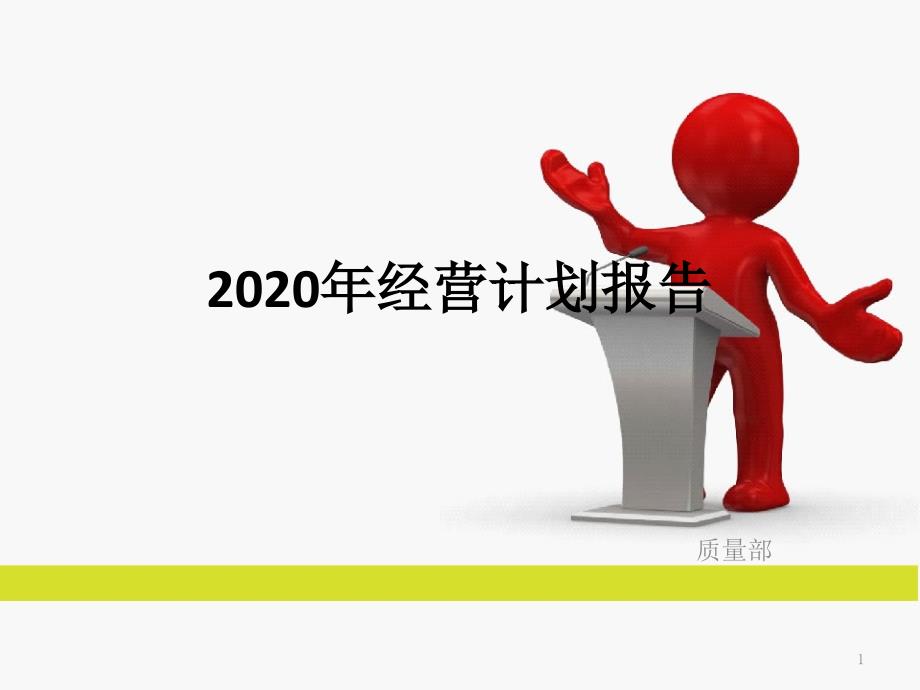 2020年经营计划报告

质量部

1